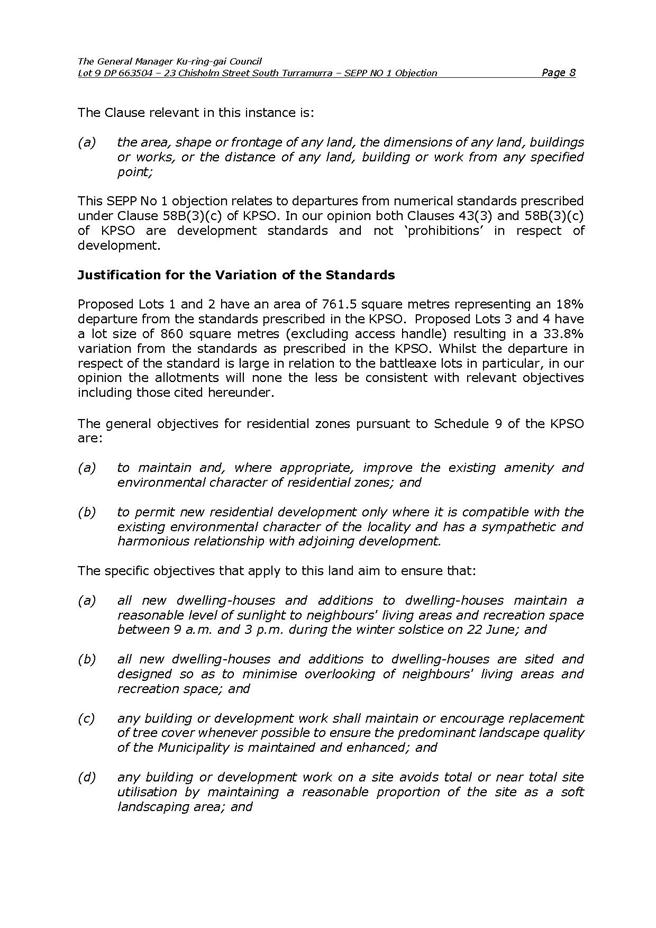 The General Manager Ku-ring-gai Council
Lot 9 DP 663504 – 23 Chisholm Street South Turramurra – SEPP NO 1 Objection Page 8

The Clause relevant in this instance is:

(a) the area, shape or frontage of any land, the dimensions of any land, buildings or works, or the distance of any land, building or work from any specified point;

This SEPP No 1 objection relates to departures from numerical standards prescribed under Clause 58B(3)(c) of KPSO. In our opinion both Clauses 43(3) and 58B(3)(c) of KPSO are development standards and not 'prohibitions' in respect of development.

Justification for the Variation of the Standards

Proposed Lots 1 and 2 have an area of 761.5 square metres representing an 18% departure from the standards prescribed in the KPSO. Proposed Lots 3 and 4 have a lot size of 860 square metres (excluding access handle) resulting in a 33.8% variation from the standards as prescribed in the KPSO. Whilst the departure in respect of the standard is large in relation to the battleaxe lots in particular, in our opinion the allotments will none the less be consistent with relevant objectives including those cited hereunder.

The general objectives for residential zones pursuant to Schedule 9 of the KPSO are:

(a) to maintain and, where appropriate, improve the existing amenity and environmental character of residential zones; and

(b) to permit new residential development only where it is compatible with the existing environmental character of the locality and has a sympathetic and harmonious relationship with adjoining development.

The specific objectives that apply to this land aim to ensure that:

(a) all new dwelling-houses and additions to dwelling-houses maintain a reasonable level of sunlight to neighbours' living areas and recreation space between 9 a.m. and 3 p.m. during the winter solstice on 22 June; and

(b) all new dwelling-houses and additions to dwelling-houses are sited and designed so as to minimise overlooking of neighbours' living areas and recreation space; and

(c) any building or development work shall maintain or encourage replacement of tree cover whenever possible to ensure the predominant landscape quality of the Municipality is maintained and enhanced; and

(d) any building or development work on a site avoids total or near total site utilisation by maintaining a reasonable proportion of the site as a soft landscaping area; and